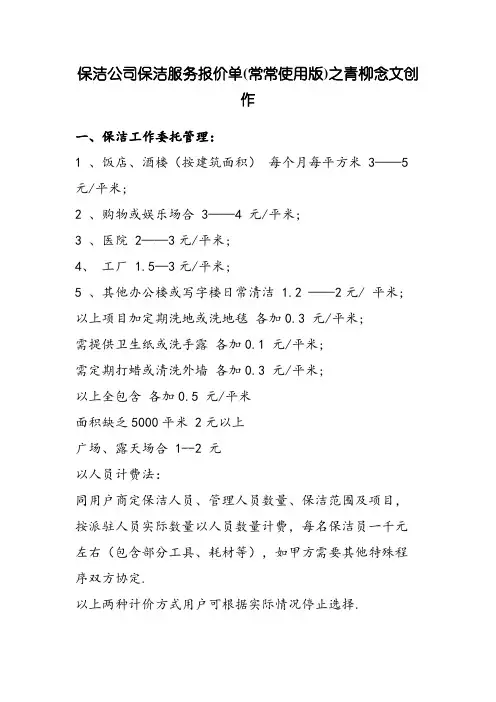 保洁公司保洁服务报价单(常常使用版)之青柳念文创作

一、保洁工作委托管理：

1 、饭店、酒楼（按建筑面积） 每个月每平方米 3——5 元/平米；

2 、购物或娱乐场合 3——4 元/平米；

3 、医院 2——3 元/平米；

4、 工厂 1.5—3 元/平米；

5 、其他办公楼或写字楼日常清洁 1.2 ——2 元/ 平米；

以上项目加定期洗地或洗地毯 各加 0.3 元/平米；

需提供卫生纸或洗手露 各加 0.1 元/平米；

需定期打蜡或清洗外墙 各加 0.3 元/平米；

以上全包含 各加 0.5 元/平米

面积缺乏 5000 平米 2 元以上

广场、露天场合 1--2 元

以人员计费法：

同用户商定保洁人员、管理人员数量、保洁范围及项目，按派驻人员实际数量以人员数量计费，每名保洁员一千元左右（包含部分工具、耗材等），如甲方需要其他特殊程序双方协定.

以上两种计价方式用户可根据实际情况停止选择.